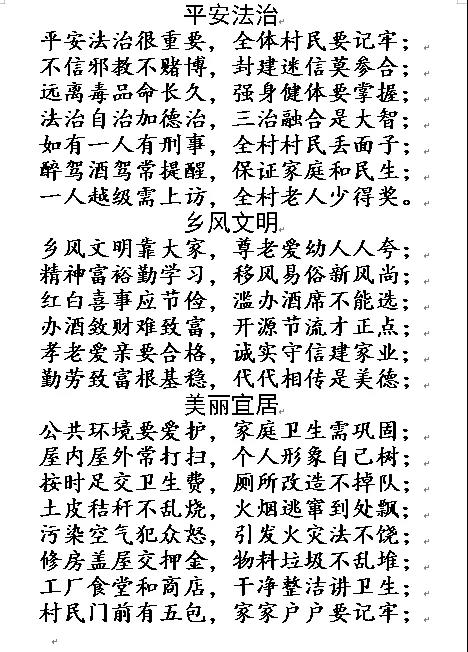 平安法治
平安法治很重要，全体村民要记牢；
不信邪教不赌博，封建迷信莫参合；
远离毒品命长久，强身健体要掌握；
法治自治加德治，三治融合是大智；
如有一人有刑事，全村村民丢面子；
醉驾酒驾常提醒，保证家庭和民生；
一人越级需上访，全村老人少得奖。
乡风文明
乡风文明靠大家，尊老爱幼人人夸；
精神富裕勤学习，移风易俗新风尚；
红白喜事应节俭，滥办酒席不能选；
办酒敛财难致富，开源节流才正点；
孝老爱亲要合格，诚实守信建家业；
勤劳致富根基稳，代代相传是美德；
美丽宜居
公共环境要爱护，家庭卫生需巩固；
屋内屋外常打扫，个人形象自己树；
按时足交卫生费，厕所改造不掉队；
土皮秸秆不乱烧，火烟逃窜到处飘；
污染空气犯众怒，引发火灾法不饶；
修房盖屋交押金，物料垃圾不乱堆；
工厂食堂和商店，干净整洁讲卫生；
村民门前有五包，家家户户要记牢；